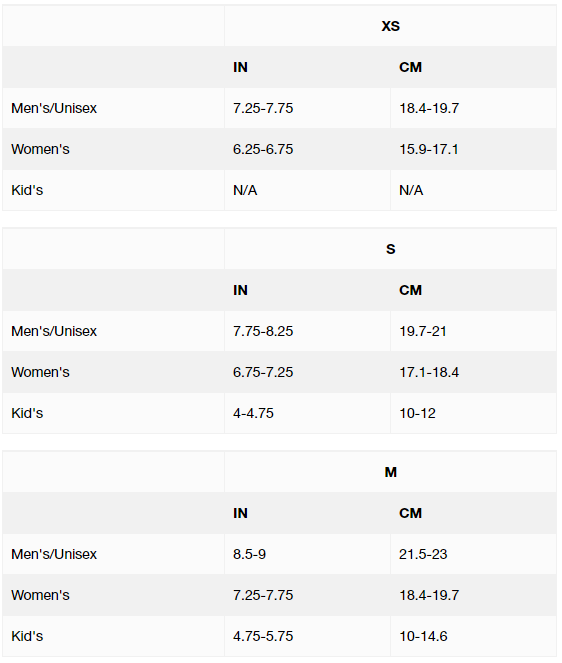 | | XS | |
|---|---|---|
| | IN | CM |
| Men's/Unisex | 7.25-7.75 | 18.4-19.7 |
| Women's | 6.25-6.75 | 15.9-17.1 |
| Kid's | N/A | N/A |

| | S | |
|---|---|---|
| | IN | CM |
| Men's/Unisex | 7.75-8.25 | 19.7-21 |
| Women's | 6.75-7.25 | 17.1-18.4 |
| Kid's | 4-4.75 | 10-12 |

| | M | |
|---|---|---|
| | IN | CM |
| Men's/Unisex | 8.5-9 | 21.5-23 |
| Women's | 7.25-7.75 | 18.4-19.7 |
| Kid's | 4.75-5.75 | 10-14.6 |